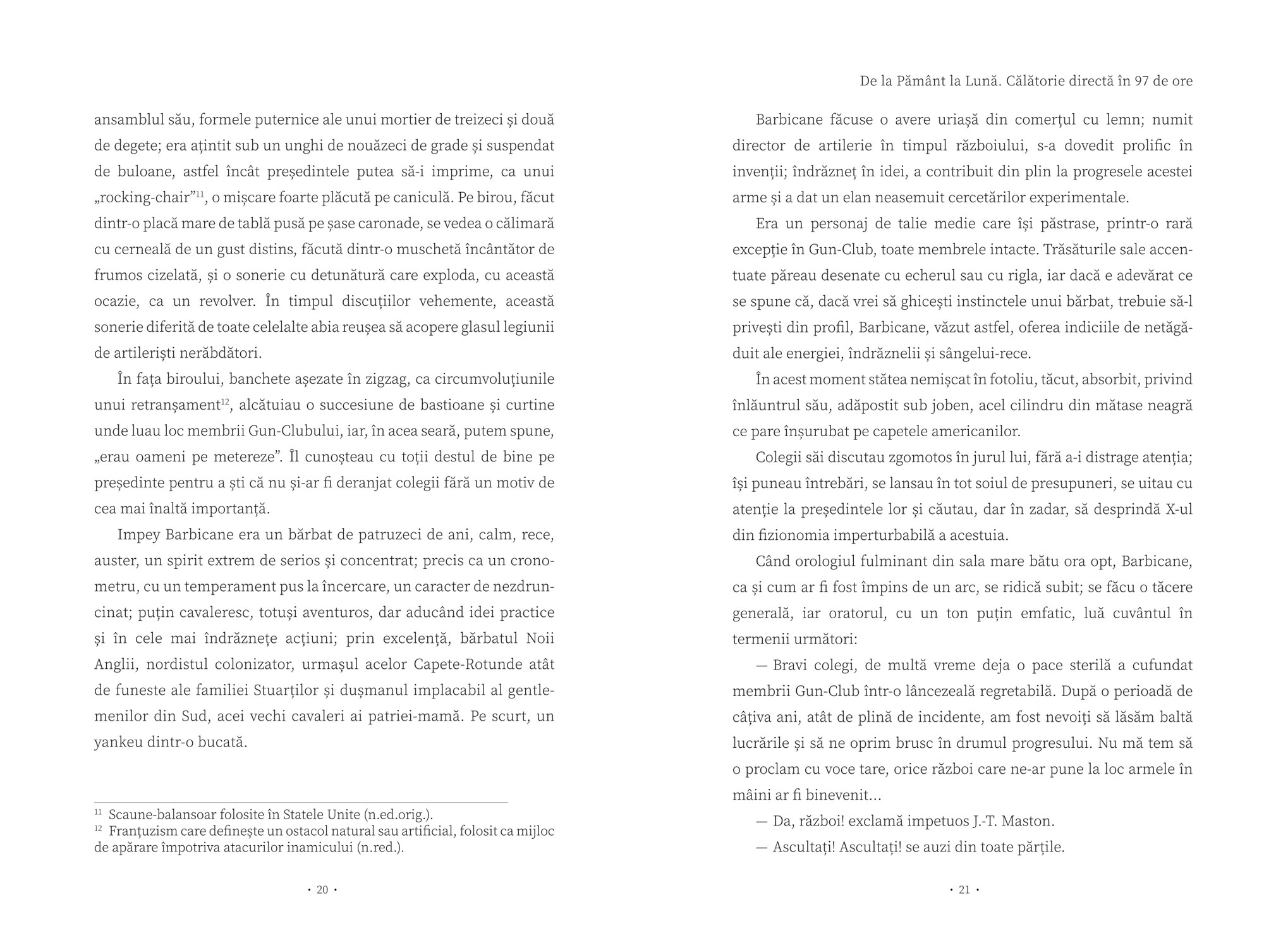 ansamblul său, formele puternice ale unui mortier de treizeci și două de degete; era ațintit sub un unghi de nouăzeci de grade și suspendat de buloane, astfel încât președintele putea să-i imprime, ca unui „rocking-chair”$^{11}$, o mișcare foarte plăcută pe caniculă. Pe birou, făcut dintr-o placă mare de tablă pusă pe șase caronade, se vedea o călimară cu cerneală de un gust distins, făcută dintr-o muschetă încântător de frumos cizelată, și o sonerie cu detunătură care exploda, cu această ocazie, ca un revolver. În timpul discuțiilor vehemente, această sonerie diferită de toate celelalte abia reușea să acopere glasul legiunii de artileriști nerăbdători.

În fața biroului, banchete așezate în zigzag, ca circumvoluțiunile unui retranșament$^{12}$, alcătuiau o succesiune de bastioane și curtine unde luau loc membrii Gun-Clubului, iar, în acea seară, putem spune, „erau oameni pe metereze”. Îl cunoșteau cu toții destul de bine pe președinte pentru a ști că nu și-ar fi deranjat colegii fără un motiv de cea mai înaltă importanță.

Impey Barbicane era un bărbat de patruzeci de ani, calm, rece, auster, un spirit extrem de serios și concentrat; precis ca un cronometru, cu un temperament pus la încercare, un caracter de nezdruncinat; puțin cavaleresc, totuși aventuros, dar aducând idei practice și în cele mai îndrăznețe acțiuni; prin excelență, bărbatul Noii Anglii, nordistul colonizator, urmașul acelor Capete-Rotunde atât de funeste ale familiei Stuarților și dușmanul implacabil al gentlemenilor din Sud, acei vechi cavaleri ai patriei-mamă. Pe scurt, un yankeu dintr-o bucată.

$^{11}$ Scaune-balansoar folosite în Statele Unite (n.ed.orig.).
$^{12}$ Franțuzism care definește un ostacol natural sau artificial, folosit ca mijloc de apărare împotriva atacurilor inamicului (n.red.).

• 20 •

De la Pământ la Lună. Călătorie directă în 97 de ore

Barbicane făcuse o avere uriașă din comerțul cu lemn; numit director de artilerie în timpul războiului, s-a dovedit prolific în invenții; îndrăzneț în idei, a contribuit din plin la progresele acestei arme și a dat un elan neasemuit cercetărilor experimentale.

Era un personaj de talie medie care își păstrase, printr-o rară excepție în Gun-Club, toate membrele intacte. Trăsăturile sale accentuate păreau desenate cu echerul sau cu rigla, iar dacă e adevărat ce se spune că, dacă vrei să ghicești instinctele unui bărbat, trebuie să-l privești din profil, Barbicane, văzut astfel, oferea indiciile de netăgăduit ale energiei, îndrăznelii și sângelui-rece.

În acest moment stătea nemișcat în fotoliu, tăcut, absorbit, privind înlăuntrul său, adăpostit sub joben, acel cilindru din mătase neagră ce pare înșurubat pe capetele americanilor.

Colegii săi discutau zgomotos în jurul lui, fără a-i distrage atenția; își puneau întrebări, se lansau în tot soiul de presupuneri, se uitau cu atenție la președintele lor și căutau, dar în zadar, să desprindă X-ul din fizionomia imperturbabilă a acestuia.

Când orologiul fulminant din sala mare bătu ora opt, Barbicane, ca și cum ar fi fost împins de un arc, se ridică subit; se făcu o tăcere generală, iar oratorul, cu un ton puțin emfatic, luă cuvântul în termenii următori:

— Bravi colegi, de multă vreme deja o pace sterilă a cufundat membrii Gun-Club într-o lâncezeală regretabilă. După o perioadă de câțiva ani, atât de plină de incidente, am fost nevoiți să lăsăm baltă lucrările și să ne oprim brusc în drumul progresului. Nu mă tem să o proclam cu voce tare, orice război care ne-ar pune la loc armele în mâini ar fi binevenit...

— Da, război! exclamă impetuos J.-T. Maston.

— Ascultați! Ascultați! se auzi din toate părțile.

• 21 •